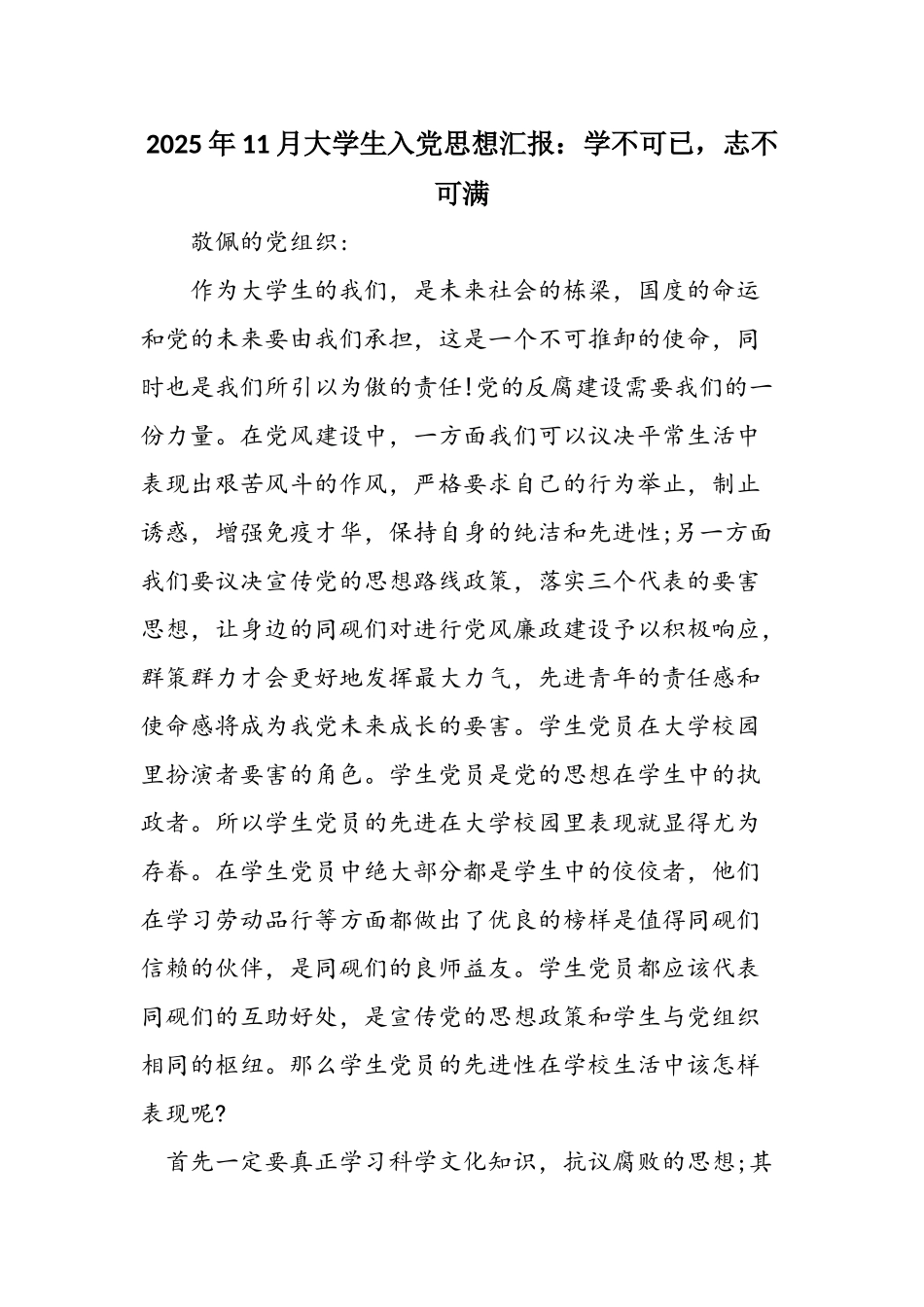 2025年11月大学生入党思想汇报：学不可已，志不可满

敬佩的党组织：

作为大学生的我们，是未来社会的栋梁，国度的命运和党的未来要由我们承担，这是一个不可推卸的使命，同时也是我们所引以为傲的责任!党的反腐建设需要我们的一份力量。在党风建设中，一方面我们可以议决平常生活中表现出艰苦风斗的作风，严格要求自己的行为举止，制止诱惑，增强免疫才华，保持自身的纯洁和先进性;另一方面我们要议决宣传党的思想路线政策，落实三个代表的要害思想，让身边的同砚们对进行党风廉政建设予以积极响应，群策群力才会更好地发挥最大力气，先进青年的责任感和使命感将成为我党未来成长的要害。学生党员在大学校园里扮演者要害的角色。学生党员是党的思想在学生中的执政者。所以学生党员的先进在大学校园里表现就显得尤为存眷。在学生党员中绝大部分都是学生中的佼佼者，他们在学习劳动品行等方面都做出了优良的榜样是值得同砚们信赖的伙伴，是同砚们的良师益友。学生党员都应该代表同砚们的互助好处，是宣传党的思想政策和学生与党组织相同的枢纽。那么学生党员的先进性在学校生活中该怎样表现呢?

首先一定要真正学习科学文化知识，抗议腐败的思想;其